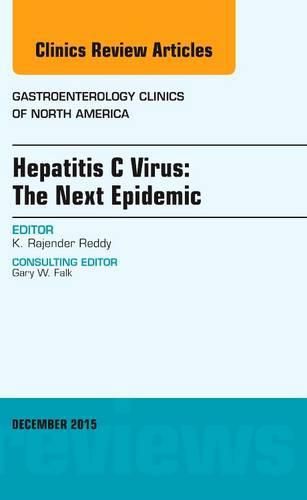 Clinics Review Articles

GASTROENTEROLOGY CLINICS OF NORTH AMERICA

Hepatitis C Virus: The Next Epidemic

EDITOR
K. Rajender Reddy

CONSULTING EDITOR
Gary W. Falk

DECEMBER 2015

reviews